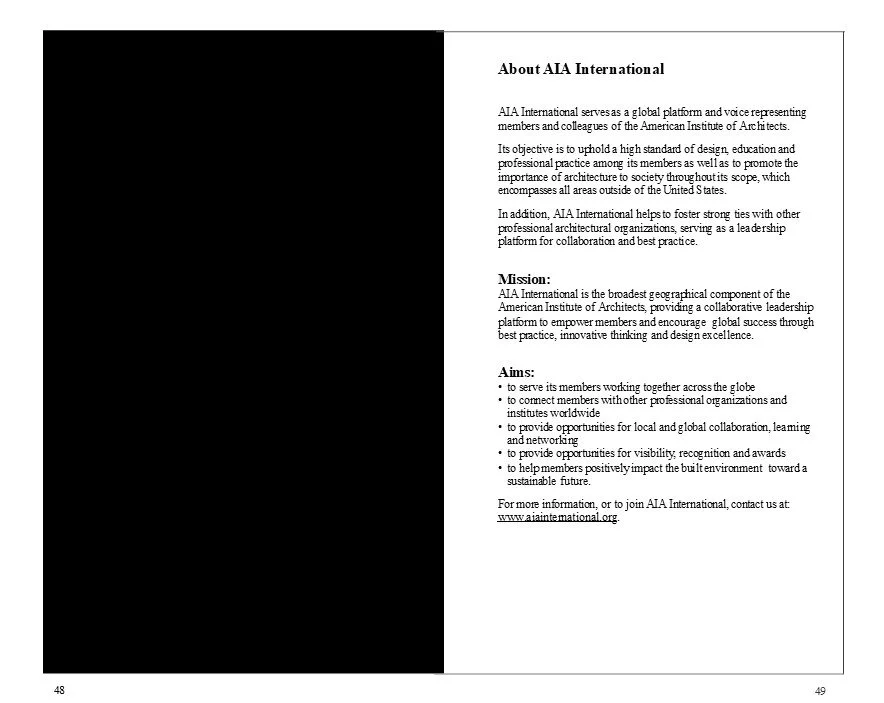 About AIA International

AIA International serves as a global platform and voice representing members and colleagues of the American Institute of Architects.

Its objective is to uphold a high standard of design, education and professional practice among its members as well as to promote the importance of architecture to society throughout its scope, which encompasses all areas outside of the United States.

In addition, AIA International helps to foster strong ties with other professional architectural organizations, serving as a leadership platform for collaboration and best practice.

Mission:
AIA International is the broadest geographical component of the American Institute of Architects, providing a collaborative leadership platform to empower members and encourage global success through best practice, innovative thinking and design excellence.

Aims:
• to serve its members working together across the globe
• to connect members with other professional organizations and institutes worldwide
• to provide opportunities for local and global collaboration, learning and networking
• to provide opportunities for visibility, recognition and awards
• to help members positively impact the built environment toward a sustainable future.

For more information, or to join AIA International, contact us at: www.aiainternational.org.

48

49